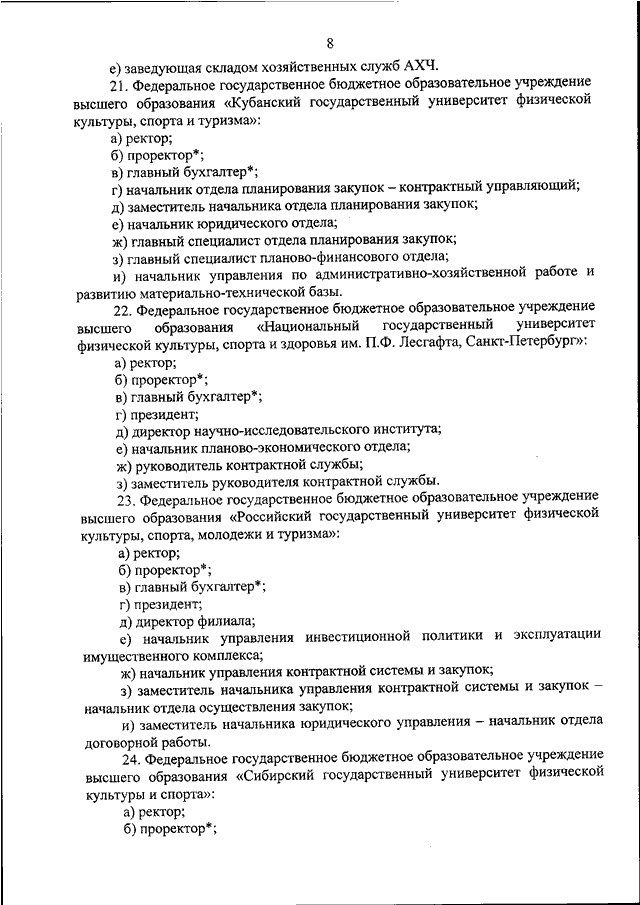 8

е) заведующая складом хозяйственных служб АХЧ.

21. Федеральное государственное бюджетное образовательное учреждение высшего образования «Кубанский государственный университет физической культуры, спорта и туризма»:

а) ректор;

б) проректор*;

в) главный бухгалтер*;

г) начальник отдела планирования закупок – контрактный управляющий;

д) заместитель начальника отдела планирования закупок;

е) начальник юридического отдела;

ж) главный специалист отдела планирования закупок;

з) главный специалист планово-финансового отдела;

и) начальник управления по административно-хозяйственной работе и развитию материально-технической базы.

22. Федеральное государственное бюджетное образовательное учреждение высшего образования «Национальный государственный университет физической культуры, спорта и здоровья им. П.Ф. Лесгафта, Санкт-Петербург»:

а) ректор;

б) проректор*;

в) главный бухгалтер*;

г) президент;

д) директор научно-исследовательского института;

е) начальник планово-экономического отдела;

ж) руководитель контрактной службы;

з) заместитель руководителя контрактной службы.

23. Федеральное государственное бюджетное образовательное учреждение высшего образования «Российский государственный университет физической культуры, спорта, молодежи и туризма»:

а) ректор;

б) проректор*;

в) главный бухгалтер*;

г) президент;

д) директор филиала;

е) начальник управления инвестиционной политики и эксплуатации имущественного комплекса;

ж) начальник управления контрактной системы и закупок;

з) заместитель начальника управления контрактной системы и закупок – начальник отдела осуществления закупок;

и) заместитель начальника юридического управления – начальник отдела договорной работы.

24. Федеральное государственное бюджетное образовательное учреждение высшего образования «Сибирский государственный университет физической культуры и спорта»:

а) ректор;

б) проректор*;